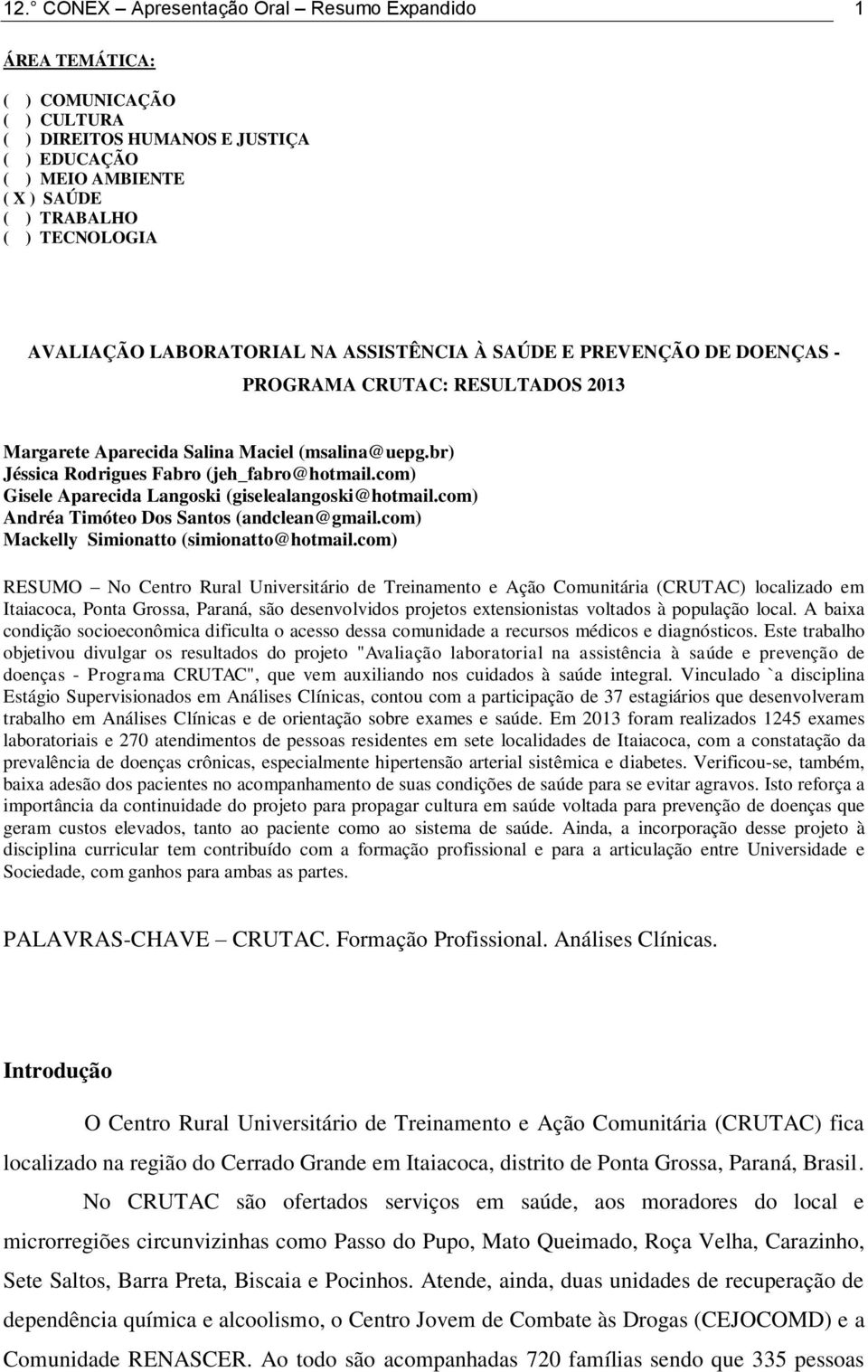 12.° CONEX – Apresentação Oral – Resumo Expandido 1

ÁREA TEMÁTICA:

( ) COMUNICAÇÃO
( ) CULTURA
( ) DIREITOS HUMANOS E JUSTIÇA
( ) EDUCAÇÃO
( ) MEIO AMBIENTE
( X ) SAÚDE
( ) TRABALHO
( ) TECNOLOGIA

AVALIAÇÃO LABORATORIAL NA ASSISTÊNCIA À SAÚDE E PREVENÇÃO DE DOENÇAS - PROGRAMA CRUTAC: RESULTADOS 2013

Margarete Aparecida Salina Maciel (msalina@uepg.br)
Jéssica Rodrigues Fabro (jeh_fabro@hotmail.com)
Gisele Aparecida Langoski (giselealangoski@hotmail.com)
Andréa Timóteo Dos Santos (andclean@gmail.com)
Mackelly Simionatto (simionatto@hotmail.com)

RESUMO – No Centro Rural Universitário de Treinamento e Ação Comunitária (CRUTAC) localizado em Itaiacoca, Ponta Grossa, Paraná, são desenvolvidos projetos extensionistas voltados à população local. A baixa condição socioeconômica dificulta o acesso dessa comunidade a recursos médicos e diagnósticos. Este trabalho objetivou divulgar os resultados do projeto "Avaliação laboratorial na assistência à saúde e prevenção de doenças - Programa CRUTAC", que vem auxiliando nos cuidados à saúde integral. Vinculado `a disciplina Estágio Supervisionados em Análises Clínicas, contou com a participação de 37 estagiários que desenvolveram trabalho em Análises Clínicas e de orientação sobre exames e saúde. Em 2013 foram realizados 1245 exames laboratoriais e 270 atendimentos de pessoas residentes em sete localidades de Itaiacoca, com a constatação da prevalência de doenças crônicas, especialmente hipertensão arterial sistêmica e diabetes. Verificou-se, também, baixa adesão dos pacientes no acompanhamento de suas condições de saúde para se evitar agravos. Isto reforça a importância da continuidade do projeto para propagar cultura em saúde voltada para prevenção de doenças que geram custos elevados, tanto ao paciente como ao sistema de saúde. Ainda, a incorporação desse projeto à disciplina curricular tem contribuído com a formação profissional e para a articulação entre Universidade e Sociedade, com ganhos para ambas as partes.

PALAVRAS-CHAVE – CRUTAC. Formação Profissional. Análises Clínicas.

Introdução

O Centro Rural Universitário de Treinamento e Ação Comunitária (CRUTAC) fica localizado na região do Cerrado Grande em Itaiacoca, distrito de Ponta Grossa, Paraná, Brasil.

No CRUTAC são ofertados serviços em saúde, aos moradores do local e microrregiões circunvizinhas como Passo do Pupo, Mato Queimado, Roça Velha, Carazinho, Sete Saltos, Barra Preta, Biscaia e Pocinhos. Atende, ainda, duas unidades de recuperação de dependência química e alcoolismo, o Centro Jovem de Combate às Drogas (CEJOCOMD) e a Comunidade RENASCER. Ao todo são acompanhadas 720 famílias sendo que 335 pessoas